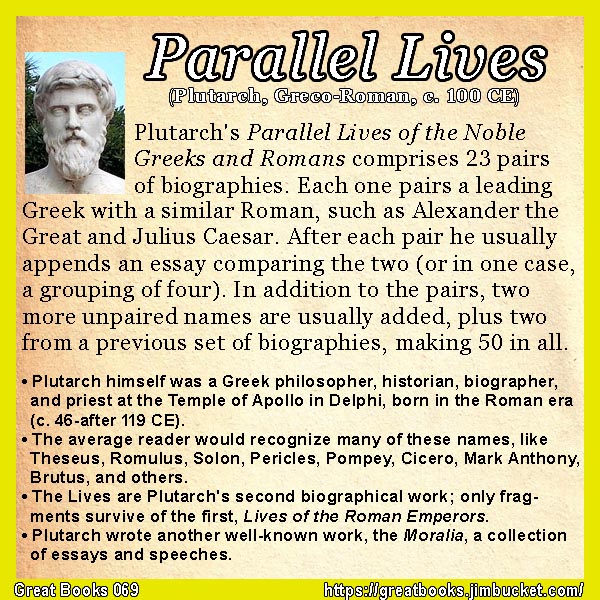 Parallel Lives
(Plutarch, Greco-Roman, c. 100 CE)

Plutarch's Parallel Lives of the Noble Greeks and Romans comprises 23 pairs of biographies. Each one pairs a leading Greek with a similar Roman, such as Alexander the Great and Julius Caesar. After each pair he usually appends an essay comparing the two (or in one case, a grouping of four). In addition to the pairs, two more unpaired names are usually added, plus two from a previous set of biographies, making 50 in all.

• Plutarch himself was a Greek philosopher, historian, biographer, and priest at the Temple of Apollo in Delphi, born in the Roman era (c. 46-after 119 CE).
• The average reader would recognize many of these names, like Theseus, Romulus, Solon, Pericles, Pompey, Cicero, Mark Anthony, Brutus, and others.
• The Lives are Plutarch's second biographical work; only fragments survive of the first, Lives of the Roman Emperors.
• Plutarch wrote another well-known work, the Moralia, a collection of essays and speeches.

Great Books 069
https://greatbooks.jimbucket.com/